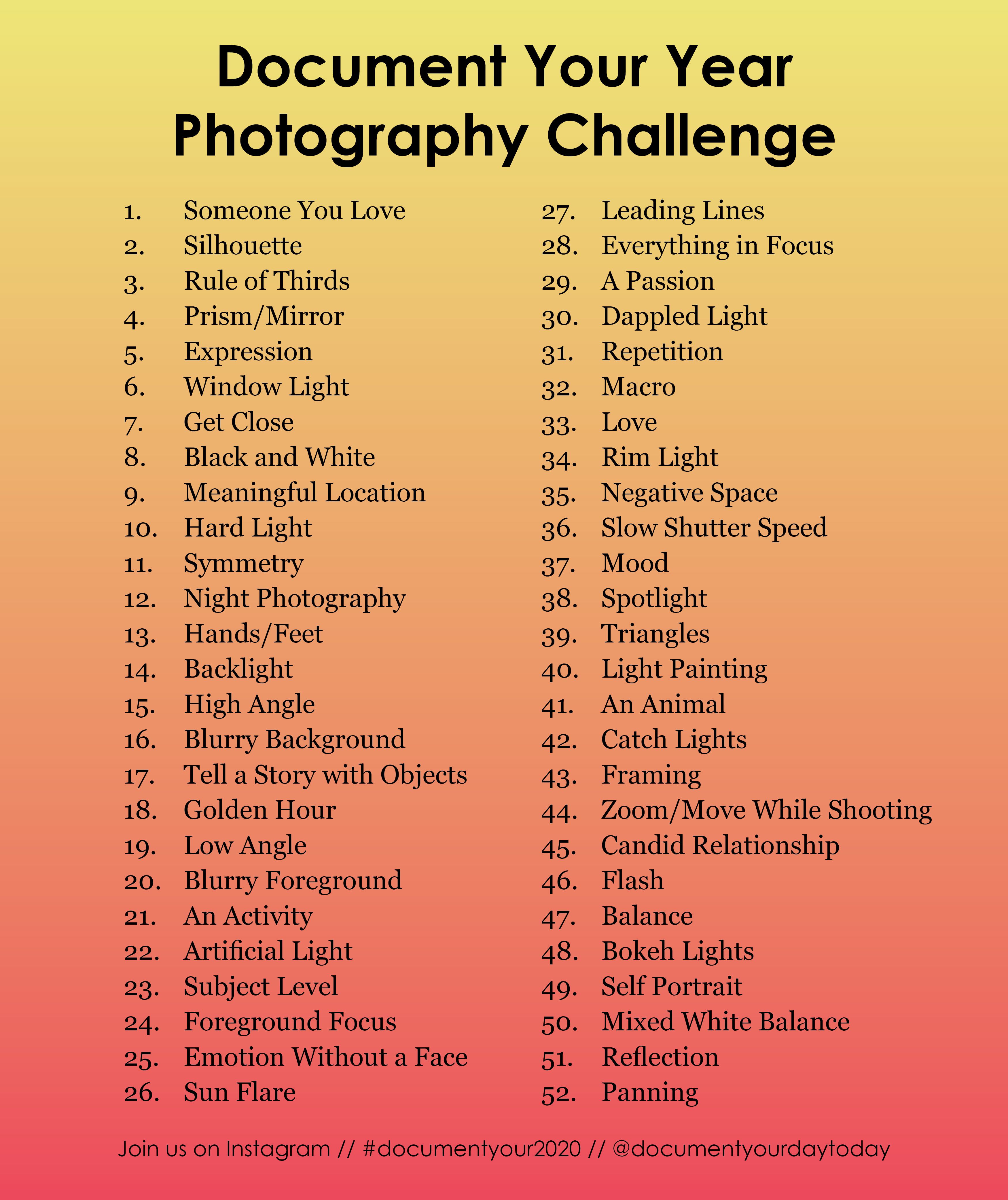 Document Your Year
Photography Challenge

1. Someone You Love
2. Silhouette
3. Rule of Thirds
4. Prism/Mirror
5. Expression
6. Window Light
7. Get Close
8. Black and White
9. Meaningful Location
10. Hard Light
11. Symmetry
12. Night Photography
13. Hands/Feet
14. Backlight
15. High Angle
16. Blurry Background
17. Tell a Story with Objects
18. Golden Hour
19. Low Angle
20. Blurry Foreground
21. An Activity
22. Artificial Light
23. Subject Level
24. Foreground Focus
25. Emotion Without a Face
26. Sun Flare

27. Leading Lines
28. Everything in Focus
29. A Passion
30. Dappled Light
31. Repetition
32. Macro
33. Love
34. Rim Light
35. Negative Space
36. Slow Shutter Speed
37. Mood
38. Spotlight
39. Triangles
40. Light Painting
41. An Animal
42. Catch Lights
43. Framing
44. Zoom/Move While Shooting
45. Candid Relationship
46. Flash
47. Balance
48. Bokeh Lights
49. Self Portrait
50. Mixed White Balance
51. Reflection
52. Panning

Join us on Instagram // #documentyour2020 // @documentyourdaytoday